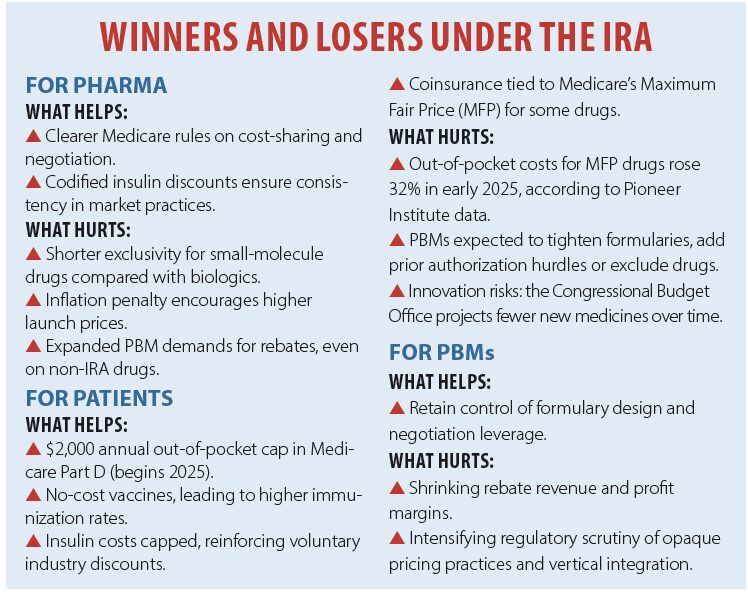 WINNERS AND LOSERS UNDER THE IRA

FOR PHARMA

WHAT HELPS:

▲ Clearer Medicare rules on cost-sharing and negotiation.

▲ Codified insulin discounts ensure consistency in market practices.

WHAT HURTS:

▲ Shorter exclusivity for small-molecule drugs compared with biologics.

▲ Inflation penalty encourages higher launch prices.

▲ Expanded PBM demands for rebates, even on non-IRA drugs.

FOR PATIENTS

WHAT HELPS:

▲ $2,000 annual out-of-pocket cap in Medicare Part D (begins 2025).

▲ No-cost vaccines, leading to higher immunization rates.

▲ Insulin costs capped, reinforcing voluntary industry discounts.

▲ Coinsurance tied to Medicare's Maximum Fair Price (MFP) for some drugs.

WHAT HURTS:

▲ Out-of-pocket costs for MFP drugs rose 32% in early 2025, according to Pioneer Institute data.

▲ PBMs expected to tighten formularies, add prior authorization hurdles or exclude drugs.

▲ Innovation risks: the Congressional Budget Office projects fewer new medicines over time.

FOR PBMs

WHAT HELPS:

▲ Retain control of formulary design and negotiation leverage.

WHAT HURTS:

▲ Shrinking rebate revenue and profit margins.

▲ Intensifying regulatory scrutiny of opaque pricing practices and vertical integration.